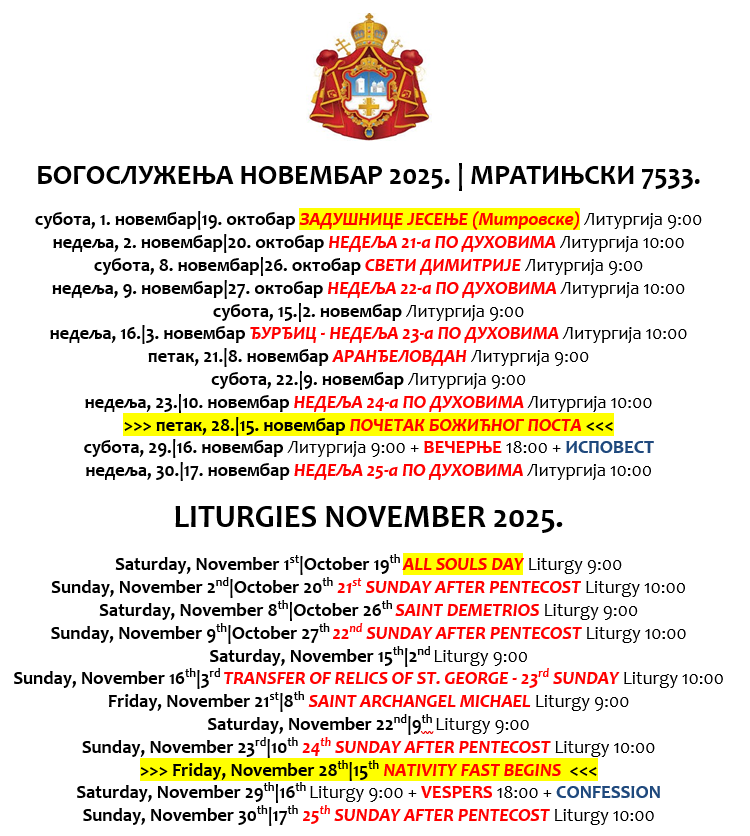 БОГОСЛУЖЕЊА НОВЕМБАР 2025. | МРАТИЊСКИ 7533.

субота, 1. новембар|19. октобар ЗАДУШНИЦЕ ЈЕСЕЊЕ (Митровске) Литургија 9:00
недеља, 2. новембар|20. октобар НЕДЕЉА 21-а ПО ДУХОВИМА Литургија 10:00
субота, 8. новембар|26. октобар СВЕТИ ДИМИТРИЈЕ Литургија 9:00
недеља, 9. новембар|27. октобар НЕДЕЉА 22-а ПО ДУХОВИМА Литургија 10:00
субота, 15.|2. новембар Литургија 9:00
недеља, 16.|3. новембар ЂУРЂИЦ - НЕДЕЉА 23-а ПО ДУХОВИМА Литургија 10:00
петак, 21.|8. новембар АРАНЂЕЛОВДАН Литургија 9:00
субота, 22.|9. новембар Литургија 9:00
недеља, 23.|10. новембар НЕДЕЉА 24-а ПО ДУХОВИМА Литургија 10:00
>>> петак, 28.|15. новембар ПОЧЕТАК БОЖИЋНОГ ПОСТА <<<
субота, 29.|16. новембар Литургија 9:00 + ВЕЧЕРЊЕ 18:00 + ИСПОВЕСТ
недеља, 30.|17. новембар НЕДЕЉА 25-а ПО ДУХОВИМА Литургија 10:00

LITURGIES NOVEMBER 2025.

Saturday, November 1$^{st}$|October 19$^{th}$ ALL SOULS DAY Liturgy 9:00
Sunday, November 2$^{nd}$|October 20$^{th}$ 21$^{st}$ SUNDAY AFTER PENTECOST Liturgy 10:00
Saturday, November 8$^{th}$|October 26$^{th}$ SAINT DEMETRIOS Liturgy 9:00
Sunday, November 9$^{th}$|October 27$^{th}$ 22$^{nd}$ SUNDAY AFTER PENTECOST Liturgy 10:00
Saturday, November 15$^{th}$|2$^{nd}$ Liturgy 9:00
Sunday, November 16$^{th}$|3$^{rd}$ TRANSFER OF RELICS OF ST. GEORGE - 23$^{rd}$ SUNDAY Liturgy 10:00
Friday, November 21$^{st}$|8$^{th}$ SAINT ARCHANGEL MICHAEL Liturgy 9:00
Saturday, November 22$^{nd}$|9$^{th}$ Liturgy 9:00
Sunday, November 23$^{rd}$|10$^{th}$ 24$^{th}$ SUNDAY AFTER PENTECOST Liturgy 10:00
>>> Friday, November 28$^{th}$|15$^{th}$ NATIVITY FAST BEGINS <<<
Saturday, November 29$^{th}$|16$^{th}$ Liturgy 9:00 + VESPERS 18:00 + CONFESSION
Sunday, November 30$^{th}$|17$^{th}$ 25$^{th}$ SUNDAY AFTER PENTECOST Liturgy 10:00